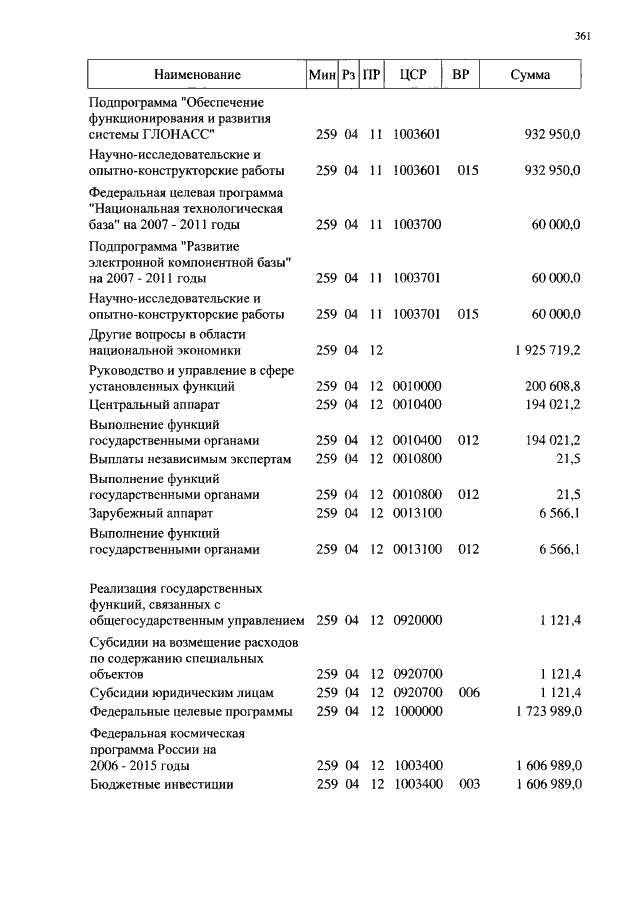 361

| Наименование | Мин | Рз | ПР | ЦСР | ВР | Сумма |
|---|---|---|---|---|---|---|
| Подпрограмма "Обеспечение функционирования и развития системы ГЛОНАСС" | 259 | 04 | 11 | 1003601 | | 932 950,0 |
| Научно-исследовательские и опытно-конструкторские работы | 259 | 04 | 11 | 1003601 | 015 | 932 950,0 |
| Федеральная целевая программа "Национальная технологическая база" на 2007 - 2011 годы | 259 | 04 | 11 | 1003700 | | 60 000,0 |
| Подпрограмма "Развитие электронной компонентной базы" на 2007 - 2011 годы | 259 | 04 | 11 | 1003701 | | 60 000,0 |
| Научно-исследовательские и опытно-конструкторские работы | 259 | 04 | 11 | 1003701 | 015 | 60 000,0 |
| Другие вопросы в области национальной экономики | 259 | 04 | 12 | | | 1 925 719,2 |
| Руководство и управление в сфере установленных функций | 259 | 04 | 12 | 0010000 | | 200 608,8 |
| Центральный аппарат | 259 | 04 | 12 | 0010400 | | 194 021,2 |
| Выполнение функций государственными органами | 259 | 04 | 12 | 0010400 | 012 | 194 021,2 |
| Выплаты независимым экспертам | 259 | 04 | 12 | 0010800 | | 21,5 |
| Выполнение функций государственными органами | 259 | 04 | 12 | 0010800 | 012 | 21,5 |
| Зарубежный аппарат | 259 | 04 | 12 | 0013100 | | 6 566,1 |
| Выполнение функций государственными органами | 259 | 04 | 12 | 0013100 | 012 | 6 566,1 |
| Реализация государственных функций, связанных с общегосударственным управлением | 259 | 04 | 12 | 0920000 | | 1 121,4 |
| Субсидии на возмещение расходов по содержанию специальных объектов | 259 | 04 | 12 | 0920700 | | 1 121,4 |
| Субсидии юридическим лицам | 259 | 04 | 12 | 0920700 | 006 | 1 121,4 |
| Федеральные целевые программы | 259 | 04 | 12 | 1000000 | | 1 723 989,0 |
| Федеральная космическая программа России на 2006 - 2015 годы | 259 | 04 | 12 | 1003400 | | 1 606 989,0 |
| Бюджетные инвестиции | 259 | 04 | 12 | 1003400 | 003 | 1 606 989,0 |